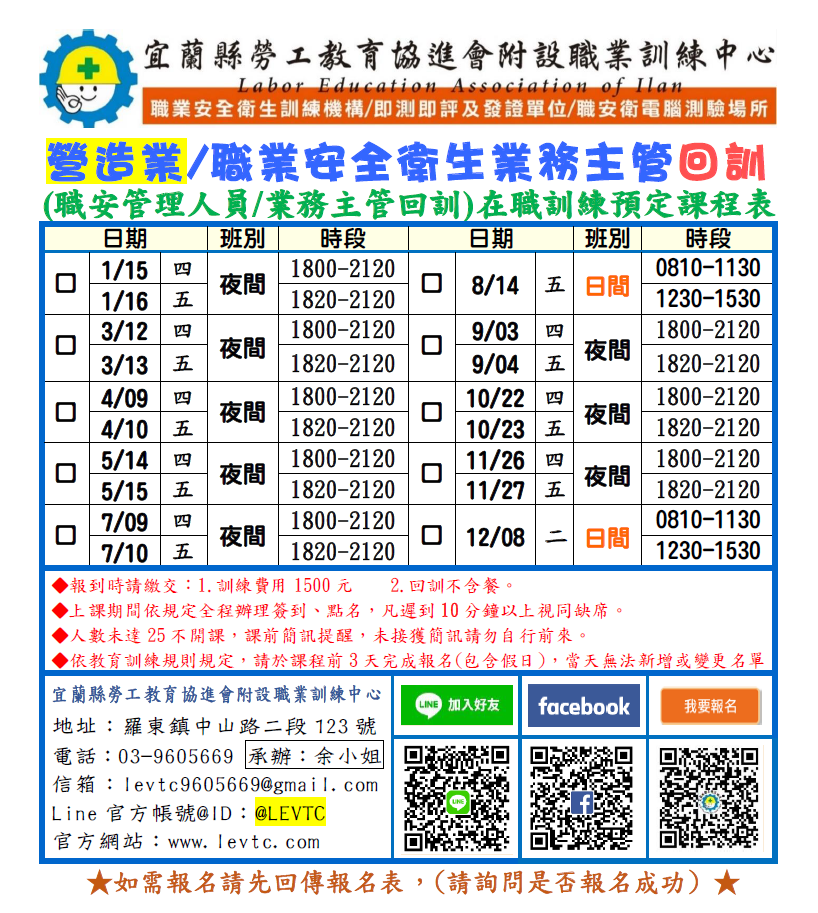 宜蘭縣勞工教育協進會附設職業訓練中心
Labor Education Association of Ilan
職業安全衛生訓練機構/即測即評及發證單位/職安衛電腦測驗場所

營造業/職業安全衛生業務主管回訓
(職安管理人員/業務主管回訓)在職訓練預定課程表

| | 日期 | | 班別 | 時段 | | 日期 | | 班別 | 時段 |
|---|---|---|---|---|---|---|---|---|---|
| ☐ | 1/15 | 四 | 夜間 | 1800-2120 | ☐ | 8/14 | 五 | 日間 | 0810-1130 |
| | 1/16 | 五 | | 1820-2120 | | | | | 1230-1530 |
| ☐ | 3/12 | 四 | 夜間 | 1800-2120 | ☐ | 9/03 | 四 | 夜間 | 1800-2120 |
| | 3/13 | 五 | | 1820-2120 | | 9/04 | 五 | | 1820-2120 |
| ☐ | 4/09 | 四 | 夜間 | 1800-2120 | ☐ | 10/22 | 四 | 夜間 | 1800-2120 |
| | 4/10 | 五 | | 1820-2120 | | 10/23 | 五 | | 1820-2120 |
| ☐ | 5/14 | 四 | 夜間 | 1800-2120 | ☐ | 11/26 | 四 | 夜間 | 1800-2120 |
| | 5/15 | 五 | | 1820-2120 | | 11/27 | 五 | | 1820-2120 |
| ☐ | 7/09 | 四 | 夜間 | 1800-2120 | ☐ | 12/08 | 二 | 日間 | 0810-1130 |
| | 7/10 | 五 | | 1820-2120 | | | | | 1230-1530 |

◆報到時請繳交:1.訓練費用1500元 2.回訓不含餐。
◆上課期間依規定全程辦理簽到、點名,凡遲到10分鐘以上視同缺席。
◆人數未達25不開課,課前簡訊提醒,未接獲簡訊請勿自行前來。
◆依教育訓練規則規定,請於課程前3天完成報名(包含假日),當天無法新增或變更名單

宜蘭縣勞工教育協進會附設職業訓練中心
地址:羅東鎮中山路二段123號
電話:03-9605669 承辦:余小姐
信箱:levtc9605669@gmail.com
Line官方帳號@ID:@LEVTC
官方網站:www.levtc.com

LINE 加入好友
facebook
我要報名

★如需報名請先回傳報名表,(請詢問是否報名成功)★